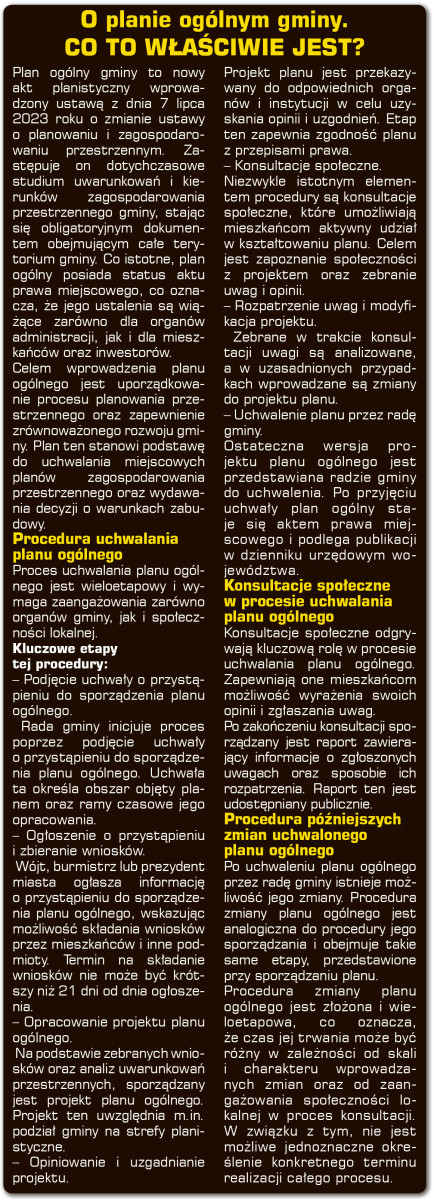 O planie ogólnym gminy.
CO TO WŁAŚCIWIE JEST?

Plan ogólny gminy to nowy akt planistyczny wprowadzony ustawą z dnia 7 lipca 2023 roku o zmianie ustawy o planowaniu i zagospodarowaniu przestrzennym. Zastępuje on dotychczasowe studium uwarunkowań i kierunków zagospodarowania przestrzennego gminy, stając się obligatoryjnym dokumentem obejmującym całe terytorium gminy. Co istotne, plan ogólny posiada status aktu prawa miejscowego, co oznacza, że jego ustalenia są wiążące zarówno dla organów administracji, jak i dla mieszkańców oraz inwestorów.
Celem wprowadzenia planu ogólnego jest uporządkowanie procesu planowania przestrzennego oraz zapewnienie zrównoważonego rozwoju gminy. Plan ten stanowi podstawę do uchwalania miejscowych planów zagospodarowania przestrzennego oraz wydawania decyzji o warunkach zabudowy.

Procedura uchwalania planu ogólnego
Proces uchwalania planu ogólnego jest wieloetapowy i wymaga zaangażowania zarówno organów gminy, jak i społeczności lokalnej.
Kluczowe etapy tej procedury:
– Podjęcie uchwały o przystąpieniu do sporządzenia planu ogólnego.
Rada gminy inicjuje proces poprzez podjęcie uchwały o przystąpieniu do sporządzenia planu ogólnego. Uchwała ta określa obszar objęty planem oraz ramy czasowe jego opracowania.
– Ogłoszenie o przystąpieniu i zbieranie wniosków.
Wójt, burmistrz lub prezydent miasta ogłasza informację o przystąpieniu do sporządzenia planu ogólnego, wskazując możliwość składania wniosków przez mieszkańców i inne podmioty. Termin na składanie wniosków nie może być krótszy niż 21 dni od dnia ogłoszenia.
– Opracowanie projektu planu ogólnego.
Na podstawie zebranych wniosków oraz analiz uwarunkowań przestrzennych, sporządzany jest projekt planu ogólnego. Projekt ten uwzględnia m.in. podział gminy na strefy planistyczne.
– Opiniowanie i uzgadnianie projektu.
Projekt planu jest przekazywany do odpowiednich organów i instytucji w celu uzyskania opinii i uzgodnień. Etap ten zapewnia zgodność planu z przepisami prawa.
– Konsultacje społeczne.
Niezwykle istotnym elementem procedury są konsultacje społeczne, które umożliwiają mieszkańcom aktywny udział w kształtowaniu planu. Celem jest zapoznanie społeczności z projektem oraz zebranie uwag i opinii.
– Rozpatrzenie uwag i modyfikacja projektu.
Zebrane w trakcie konsultacji uwagi są analizowane, a w uzasadnionych przypadkach wprowadzane są zmiany do projektu planu.
– Uchwalenie planu przez radę gminy.
Ostateczna wersja projektu planu ogólnego jest przedstawiana radzie gminy do uchwalenia. Po przyjęciu uchwały plan ogólny staje się aktem prawa miejscowego i podlega publikacji w dzienniku urzędowym województwa.

Konsultacje społeczne w procesie uchwalania planu ogólnego
Konsultacje społeczne odgrywają kluczową rolę w procesie uchwalania planu ogólnego. Zapewniają one mieszkańcom możliwość wyrażenia swoich opinii i zgłaszania uwag.
Po zakończeniu konsultacji sporządzany jest raport zawierający informacje o zgłoszonych uwagach oraz sposobie ich rozpatrzenia. Raport ten jest udostępniany publicznie.

Procedura późniejszych zmian uchwalonego planu ogólnego
Po uchwaleniu planu ogólnego przez radę gminy istnieje możliwość jego zmiany. Procedura zmiany planu ogólnego jest analogiczna do procedury jego sporządzania i obejmuje takie same etapy, przedstawione przy sporządzaniu planu.
Procedura zmiany planu ogólnego jest złożona i wieloetapowa, co oznacza, że czas jej trwania może być różny w zależności od skali i charakteru wprowadzanych zmian oraz od zaangażowania społeczności lokalnej w proces konsultacji. W związku z tym, nie jest możliwe jednoznaczne określenie konkretnego terminu realizacji całego procesu.